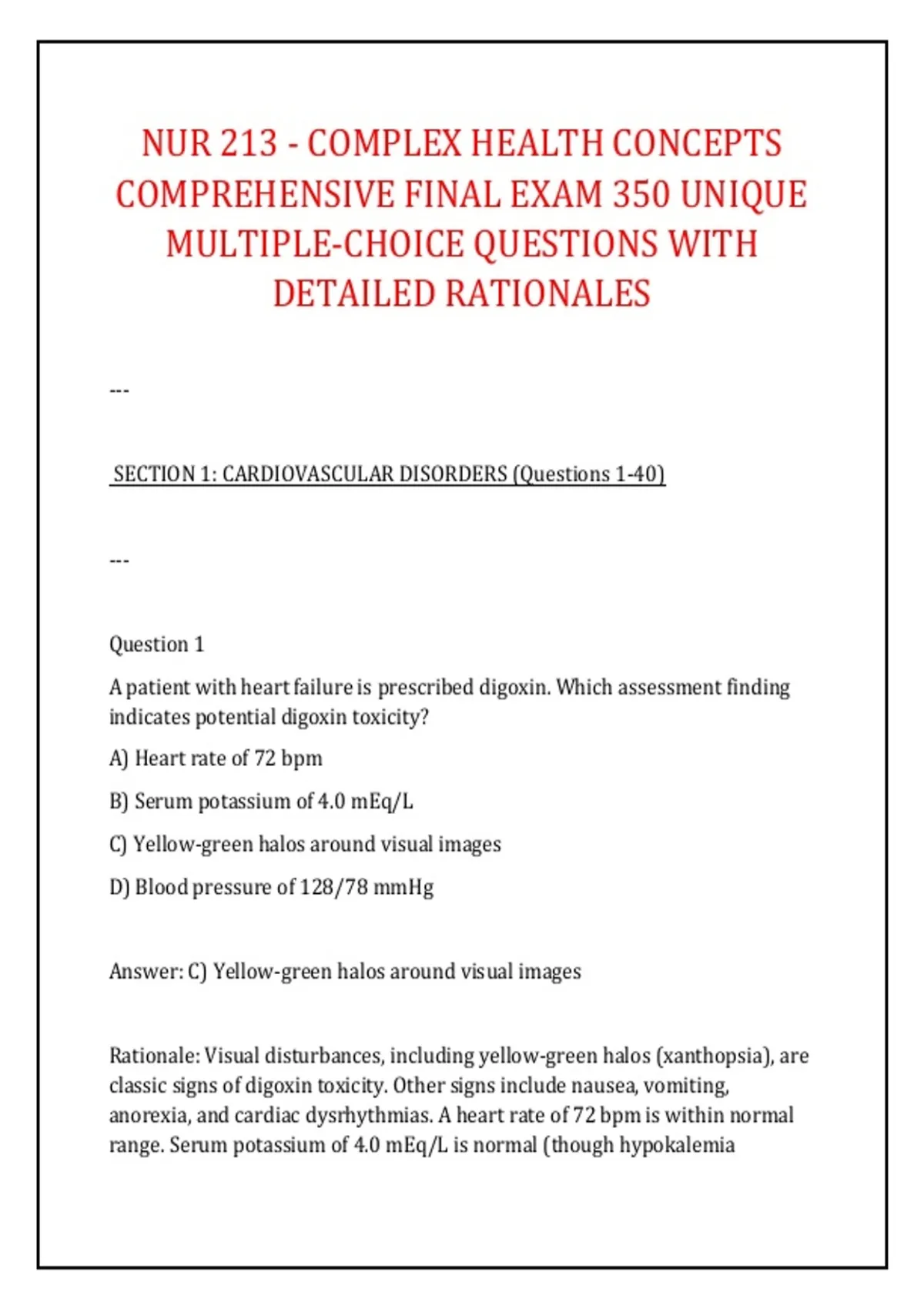 NUR 213 - COMPLEX HEALTH CONCEPTS COMPREHENSIVE FINAL EXAM 350 UNIQUE MULTIPLE-CHOICE QUESTIONS WITH DETAILED RATIONALES

---

SECTION 1: CARDIOVASCULAR DISORDERS (Questions 1-40)

---

Question 1

A patient with heart failure is prescribed digoxin. Which assessment finding indicates potential digoxin toxicity?

A) Heart rate of 72 bpm

B) Serum potassium of 4.0 mEq/L

C) Yellow-green halos around visual images

D) Blood pressure of 128/78 mmHg

Answer: C) Yellow-green halos around visual images

Rationale: Visual disturbances, including yellow-green halos (xanthopsia), are classic signs of digoxin toxicity. Other signs include nausea, vomiting, anorexia, and cardiac dysrhythmias. A heart rate of 72 bpm is within normal range. Serum potassium of 4.0 mEq/L is normal (though hypokalemia